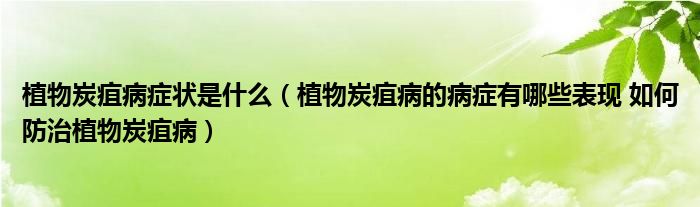 植物炭疽病症状是什么（植物炭疽病的病症有哪些表现 如何防治植物炭疽病）